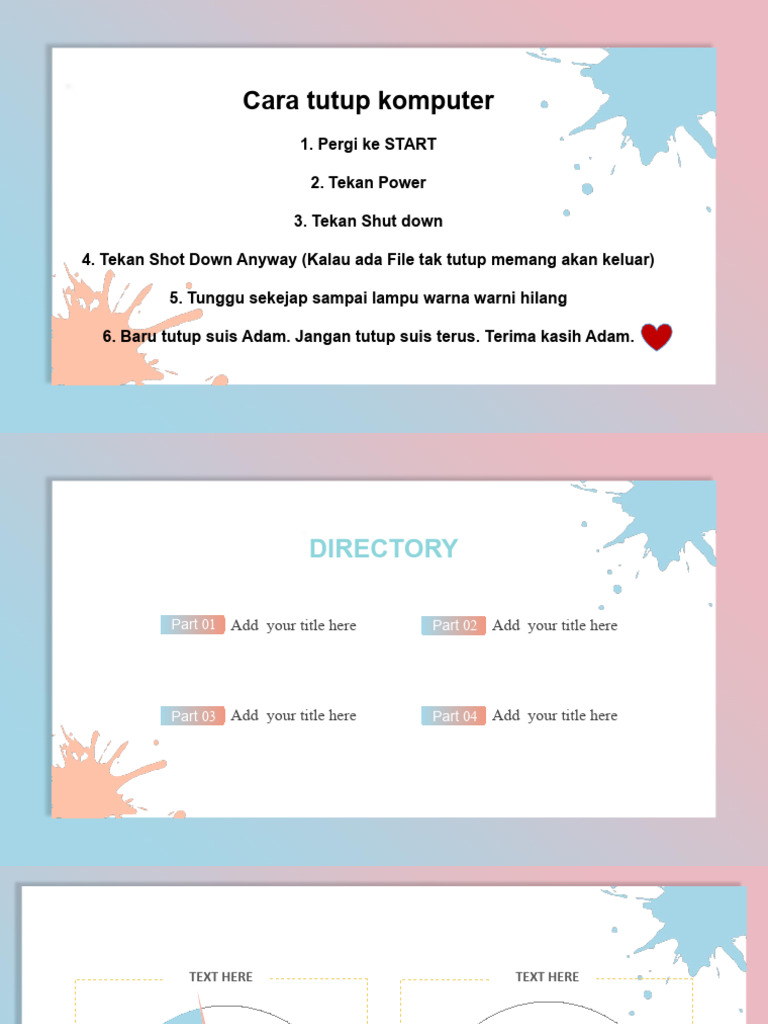 Cara tutup komputer

1. Pergi ke START

2. Tekan Power

3. Tekan Shut down

4. Tekan Shot Down Anyway (Kalau ada File tak tutup memang akan keluar)

5. Tunggu sekejap sampai lampu warna warni hilang

6. Baru tutup suis Adam. Jangan tutup suis terus. Terima kasih Adam.

DIRECTORY

Part 01 Add your title here

Part 02 Add your title here

Part 03 Add your title here

Part 04 Add your title here

TEXT HERE

TEXT HERE